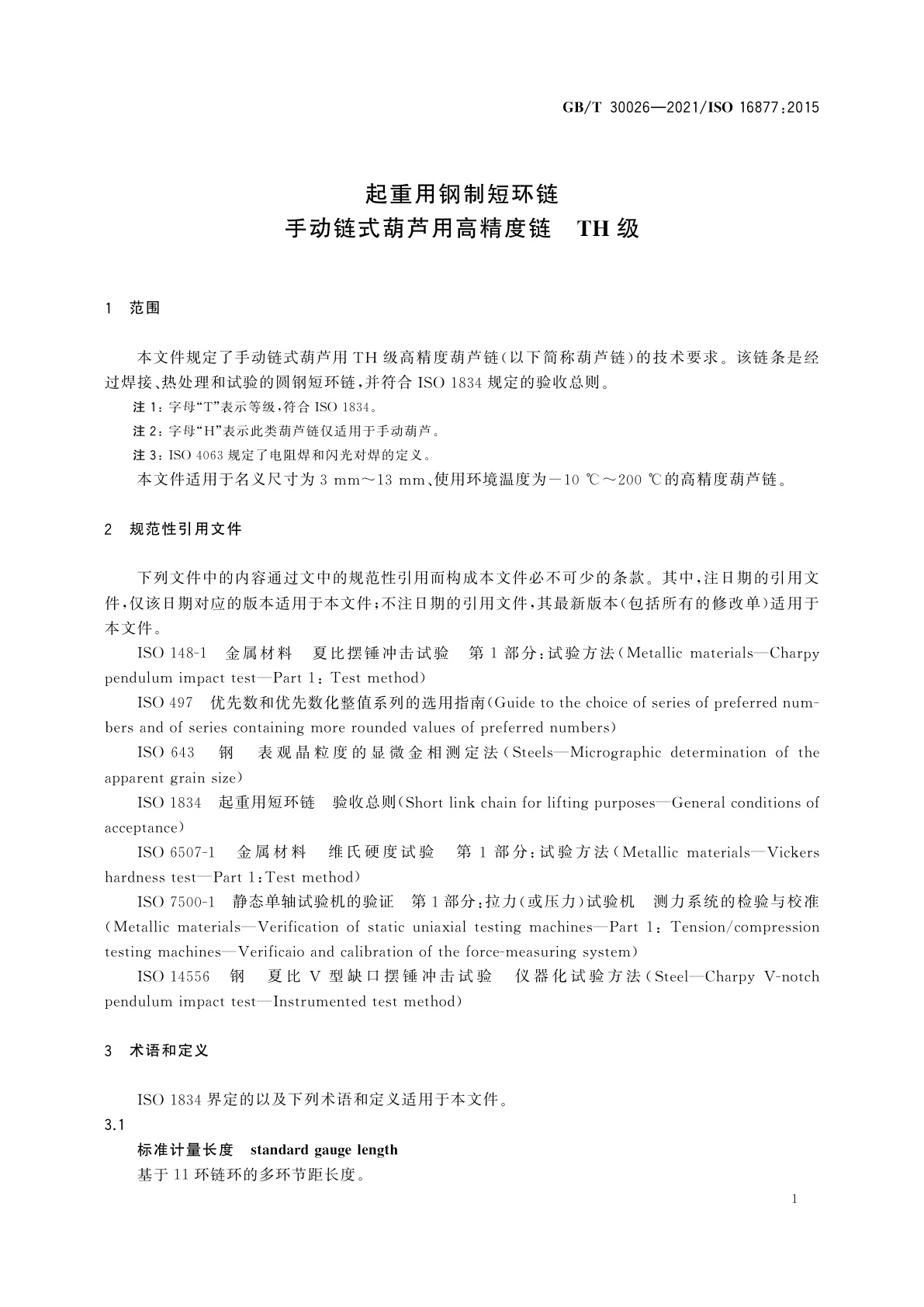 GB/T 30026—2021/ISO 16877:2015

起重用钢制短环链
手动链式葫芦用高精度链　TH 级

1　范围

本文件规定了手动链式葫芦用 TH 级高精度葫芦链(以下简称葫芦链)的技术要求。该链条是经过焊接、热处理和试验的圆钢短环链,并符合 ISO 1834 规定的验收总则。

注 1:字母“T”表示等级,符合 ISO 1834。

注 2:字母“H”表示此类葫芦链仅适用于手动葫芦。

注 3:ISO 4063 规定了电阻焊和闪光对焊的定义。

本文件适用于名义尺寸为 3 mm～13 mm、使用环境温度为－10 ℃～200 ℃的高精度葫芦链。

2　规范性引用文件

下列文件中的内容通过文中的规范性引用而构成本文件必不可少的条款。其中,注日期的引用文件,仅该日期对应的版本适用于本文件;不注日期的引用文件,其最新版本(包括所有的修改单)适用于本文件。

ISO 148-1　金属材料　夏比摆锤冲击试验　第 1 部分:试验方法(Metallic materials—Charpy pendulum impact test—Part 1: Test method)

ISO 497　优先数和优先数化整值系列的选用指南(Guide to the choice of series of preferred numbers and of series containing more rounded values of preferred numbers)

ISO 643　钢　表观晶粒度的显微金相测定法(Steels—Micrographic determination of the apparent grain size)

ISO 1834　起重用短环链　验收总则(Short link chain for lifting purposes—General conditions of acceptance)

ISO 6507-1　金属材料　维氏硬度试验　第 1 部分:试验方法(Metallic materials—Vickers hardness test—Part 1:Test method)

ISO 7500-1　静态单轴试验机的验证　第 1 部分:拉力(或压力)试验机　测力系统的检验与校准(Metallic materials—Verification of static uniaxial testing machines—Part 1: Tension/compression testing machines—Verificaio and calibration of the force-measuring system)

ISO 14556　钢　夏比 V 型缺口摆锤冲击试验　仪器化试验方法(Steel—Charpy V-notch pendulum impact test—Instrumented test method)

3　术语和定义

ISO 1834 界定的以及下列术语和定义适用于本文件。

3.1

标准计量长度　standard gauge length

基于 11 环链环的多环节距长度。

1